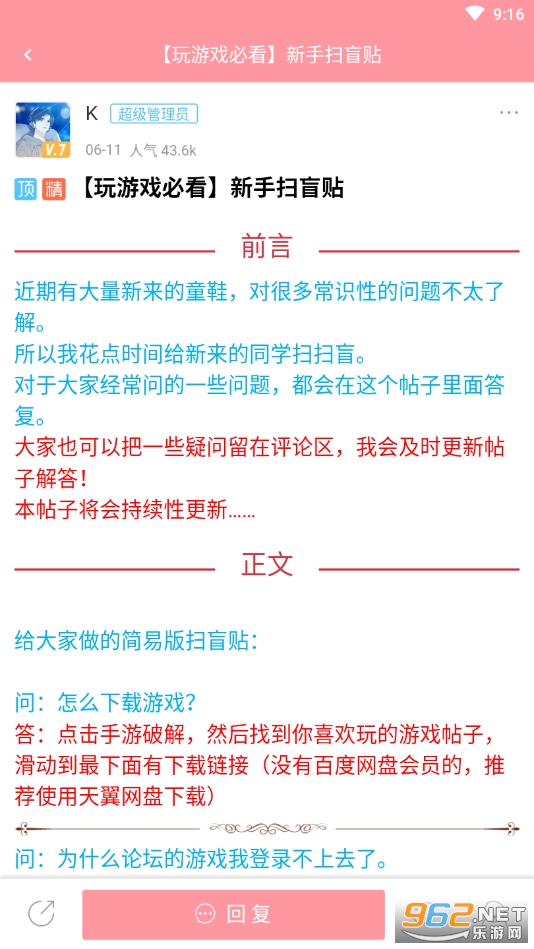 9:16

【玩游戏必看】新手扫盲贴

V.7

K 超级管理员

06-11 人气 43.6k

顶 精 【玩游戏必看】新手扫盲贴

前言

近期有大量新来的童鞋，对很多常识性的问题不太了解。
所以我花点时间给新来的同学扫扫盲。
对于大家经常问的一些问题，都会在这个帖子里面答复。
大家也可以把一些疑问留在评论区，我会及时更新帖子解答！
本帖子将会持续性更新……

正文

给大家做的简易版扫盲贴：

问：怎么下载游戏？
答：点击手游破解，然后找到你喜欢玩的游戏帖子，滑动到最下面有下载链接（没有百度网盘会员的，推荐使用天翼网盘下载）

问：为什么论坛的游戏我登录不上去了。

回复

962.NET 乐游网